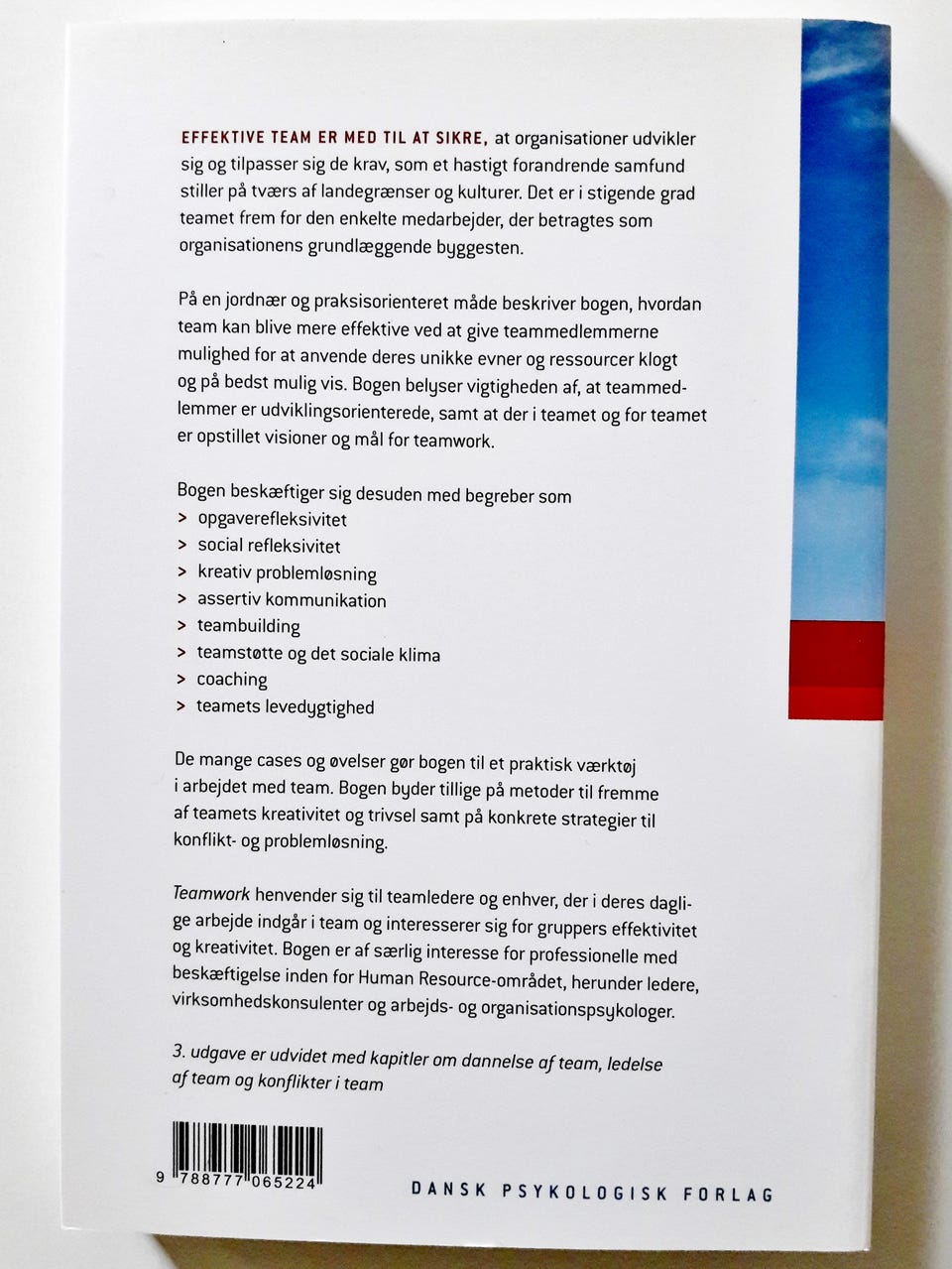 EFFEKTIVE TEAM ER MED TIL AT SIKRE, at organisationer udvikler sig og tilpasser sig de krav, som et hastigt forandrende samfund stiller på tværs af landegrænser og kulturer. Det er i stigende grad teamet frem for den enkelte medarbejder, der betragtes som organisationens grundlæggende byggesten.

På en jordnær og praksisorienteret måde beskriver bogen, hvordan team kan blive mere effektive ved at give teammedlemmerne mulighed for at anvende deres unikke evner og ressourcer klogt og på bedst mulig vis. Bogen belyser vigtigheden af, at teammedlemmer er udviklingsorienterede, samt at der i teamet og for teamet er opstillet visioner og mål for teamwork.

Bogen beskæftiger sig desuden med begreber som
> opgaverefleksivitet
> social refleksivitet
> kreativ problemløsning
> assertiv kommunikation
> teambuilding
> teamstøtte og det sociale klima
> coaching
> teamets levedygtighed

De mange cases og øvelser gør bogen til et praktisk værktøj i arbejdet med team. Bogen byder tillige på metoder til fremme af teamets kreativitet og trivsel samt på konkrete strategier til konflikt- og problemløsning.

Teamwork henvender sig til teamledere og enhver, der i deres daglige arbejde indgår i team og interesserer sig for gruppers effektivitet og kreativitet. Bogen er af særlig interesse for professionelle med beskæftigelse inden for Human Resource-området, herunder ledere, virksomhedskonsulenter og arbejds- og organisationspsykologer.

3. udgave er udvidet med kapitler om dannelse af team, ledelse af team og konflikter i team

9 788777 065224

DANSK PSYKOLOGISK FORLAG